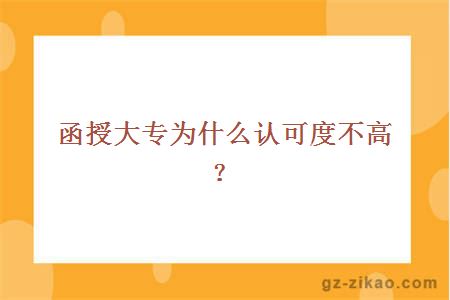 函授大专为什么认可度不高？

gz-zikao.com